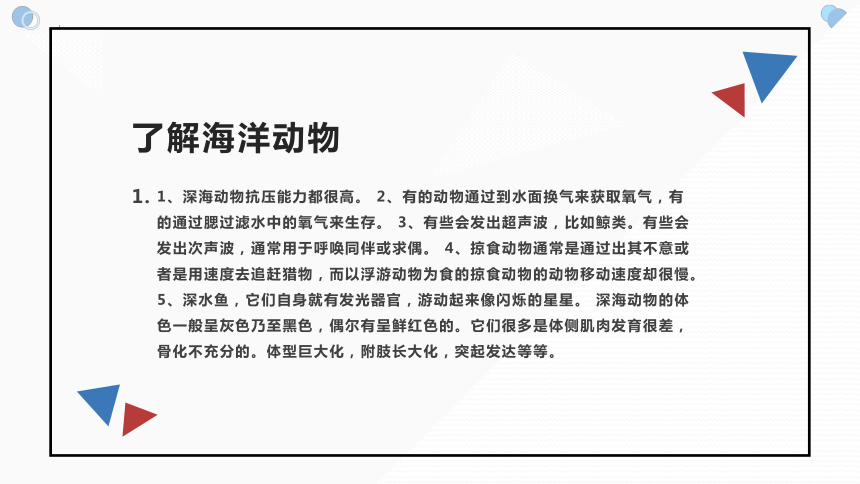 了解海洋动物

1. 1、深海动物抗压能力都很高。 2、有的动物通过到水面换气来获取氧气，有的通过腮过滤水中的氧气来生存。 3、有些会发出超声波，比如鲸类。有些会发出次声波，通常用于呼唤同伴或求偶。 4、掠食动物通常是通过出其不意或者是用速度去追赶猎物，而以浮游动物为食的掠食动物的动物移动速度却很慢。 5、深水鱼，它们自身就有发光器官，游动起来像闪烁的星星。 深海动物的体色一般呈灰色乃至黑色，偶尔有呈鲜红色的。它们很多是体侧肌肉发育很差，骨化不充分的。体型巨大化，附肢长大化，突起发达等等。